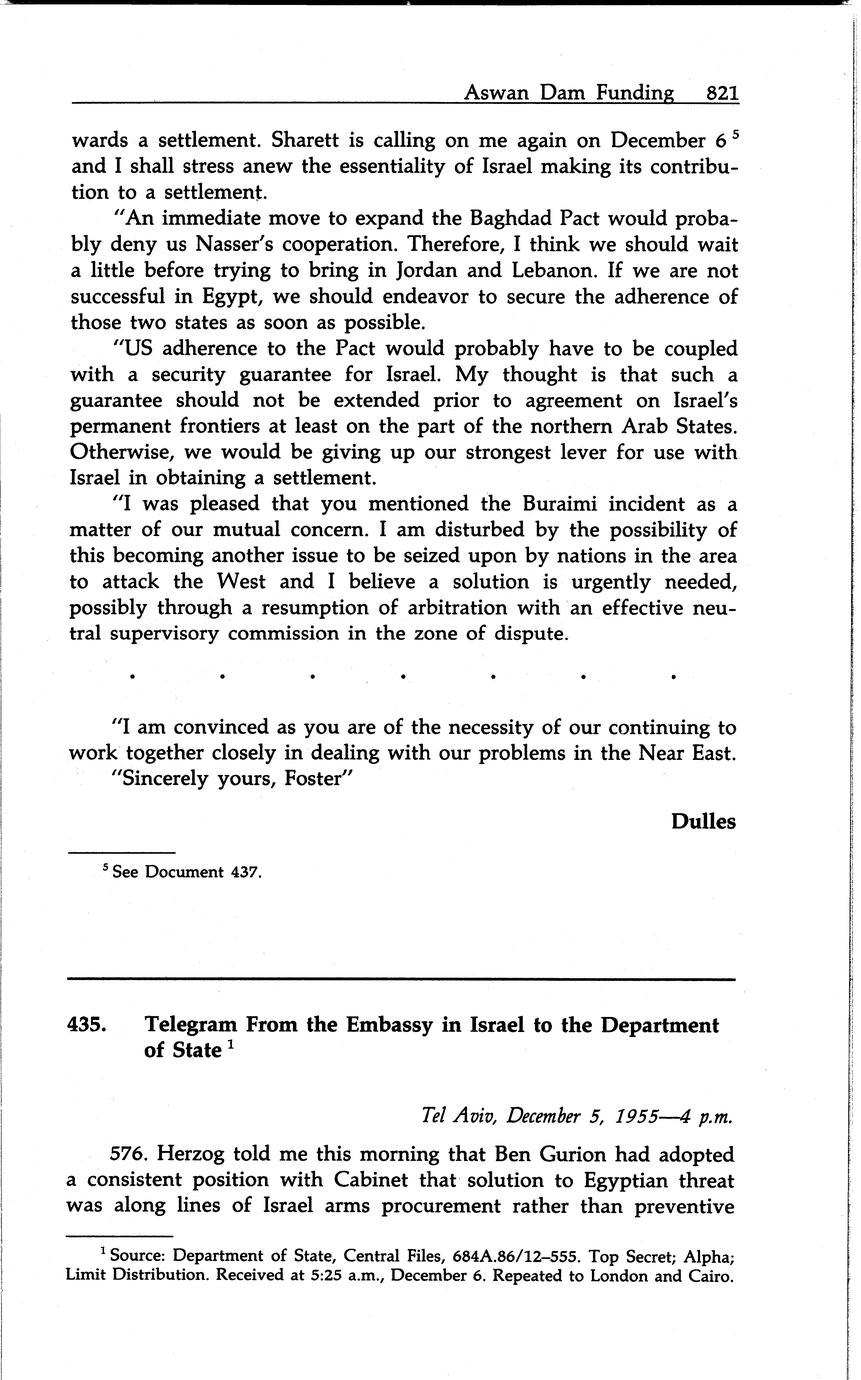 Aswan Dam Funding 821

wards a settlement. Sharett is calling on me again on December 6 $^5$ and I shall stress anew the essentiality of Israel making its contribution to a settlement.

"An immediate move to expand the Baghdad Pact would probably deny us Nasser's cooperation. Therefore, I think we should wait a little before trying to bring in Jordan and Lebanon. If we are not successful in Egypt, we should endeavor to secure the adherence of those two states as soon as possible.

"US adherence to the Pact would probably have to be coupled with a security guarantee for Israel. My thought is that such a guarantee should not be extended prior to agreement on Israel's permanent frontiers at least on the part of the northern Arab States. Otherwise, we would be giving up our strongest lever for use with Israel in obtaining a settlement.

"I was pleased that you mentioned the Buraimi incident as a matter of our mutual concern. I am disturbed by the possibility of this becoming another issue to be seized upon by nations in the area to attack the West and I believe a solution is urgently needed, possibly through a resumption of arbitration with an effective neutral supervisory commission in the zone of dispute.

. . . . . . .

"I am convinced as you are of the necessity of our continuing to work together closely in dealing with our problems in the Near East.

"Sincerely yours, Foster"

Dulles

$^5$ See Document 437.

435. Telegram From the Embassy in Israel to the Department of State $^1$

Tel Aviv, December 5, 1955—4 p.m.

576. Herzog told me this morning that Ben Gurion had adopted a consistent position with Cabinet that solution to Egyptian threat was along lines of Israel arms procurement rather than preventive

$^1$ Source: Department of State, Central Files, 684A.86/12–555. Top Secret; Alpha; Limit Distribution. Received at 5:25 a.m., December 6. Repeated to London and Cairo.